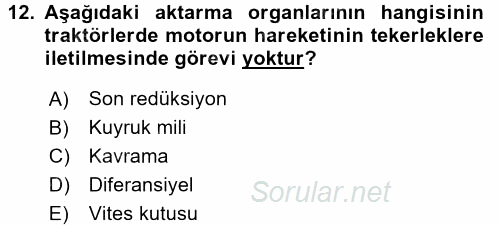 12. Aşağıdaki aktarma organlarının hangisinin traktörlerde motorun hareketinin tekerleklere iletilmesinde görevi yoktur?

A) Son redüksiyon
B) Kuyruk mili
C) Kavrama
D) Diferansiyel
E) Vites kutusu

Sorular.net